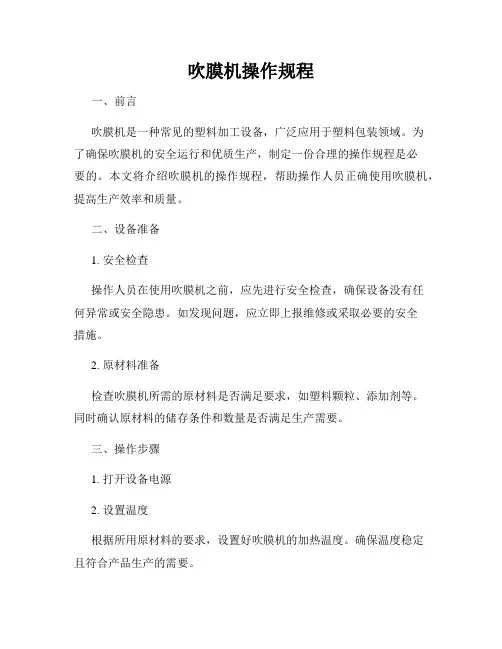 吹膜机操作规程

一、前言

吹膜机是一种常见的塑料加工设备，广泛应用于塑料包装领域。为了确保吹膜机的安全运行和优质生产，制定一份合理的操作规程是必要的。本文将介绍吹膜机的操作规程，帮助操作人员正确使用吹膜机，提高生产效率和质量。

二、设备准备

1. 安全检查

操作人员在使用吹膜机之前，应先进行安全检查，确保设备没有任何异常或安全隐患。如发现问题，应立即上报维修或采取必要的安全措施。

2. 原材料准备

检查吹膜机所需的原材料是否满足要求，如塑料颗粒、添加剂等。同时确认原材料的储存条件和数量是否满足生产需要。

三、操作步骤

1. 打开设备电源

2. 设置温度

根据所用原材料的要求，设置好吹膜机的加热温度。确保温度稳定且符合产品生产的需要。